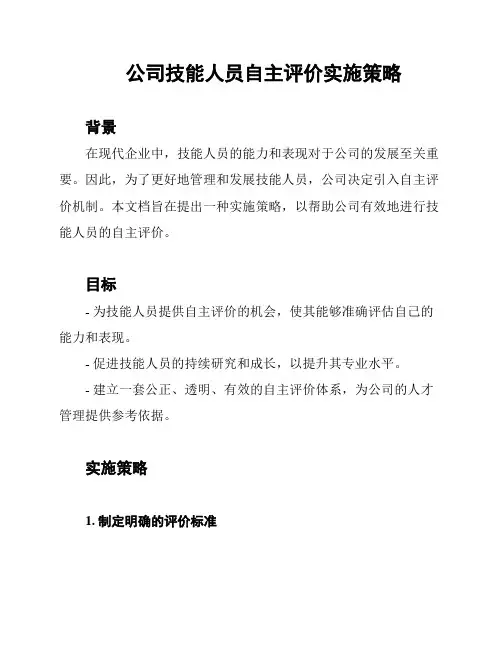 公司技能人员自主评价实施策略

背景

在现代企业中，技能人员的能力和表现对于公司的发展至关重要。因此，为了更好地管理和发展技能人员，公司决定引入自主评价机制。本文档旨在提出一种实施策略，以帮助公司有效地进行技能人员的自主评价。

目标

- 为技能人员提供自主评价的机会，使其能够准确评估自己的能力和表现。

- 促进技能人员的持续研究和成长，以提升其专业水平。

- 建立一套公正、透明、有效的自主评价体系，为公司的人才管理提供参考依据。

实施策略

1. 制定明确的评价标准